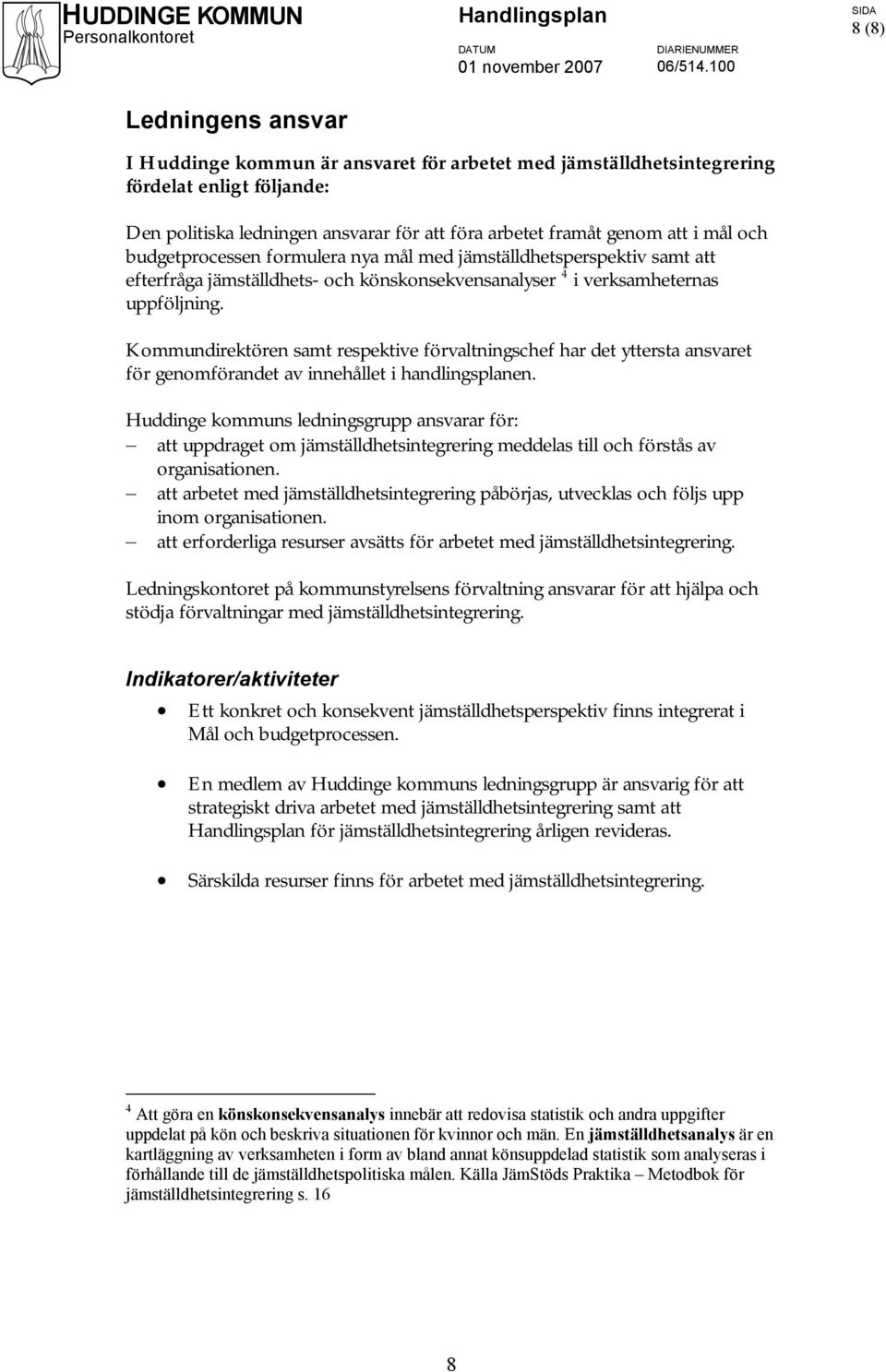 HUDDINGE KOMMUN
Personalkontoret

Handlingsplan

DATUM
01 november 2007

DIARIENUMMER
06/514.100

SIDA
8 (8)

Ledningens ansvar

I Huddinge kommun är ansvaret för arbetet med jämställdhetsintegrering fördelat enligt följande:

Den politiska ledningen ansvarar för att föra arbetet framåt genom att i mål och budgetprocessen formulera nya mål med jämställdhetsperspektiv samt att efterfråga jämställdhets- och könskonsekvensanalyser $^4$ i verksamheternas uppföljning.

Kommundirektören samt respektive förvaltningschef har det yttersta ansvaret för genomförandet av innehållet i handlingsplanen.

Huddinge kommuns ledningsgrupp ansvarar för:
– att uppdraget om jämställdhetsintegrering meddelas till och förstås av organisationen.
– att arbetet med jämställdhetsintegrering påbörjas, utvecklas och följs upp inom organisationen.
– att erforderliga resurser avsätts för arbetet med jämställdhetsintegrering.

Ledningskontoret på kommunstyrelsens förvaltning ansvarar för att hjälpa och stödja förvaltningar med jämställdhetsintegrering.

Indikatorer/aktiviteter

• Ett konkret och konsekvent jämställdhetsperspektiv finns integrerat i Mål och budgetprocessen.

• En medlem av Huddinge kommuns ledningsgrupp är ansvarig för att strategiskt driva arbetet med jämställdhetsintegrering samt att Handlingsplan för jämställdhetsintegrering årligen revideras.

• Särskilda resurser finns för arbetet med jämställdhetsintegrering.

$^4$ Att göra en könskonsekvensanalys innebär att redovisa statistik och andra uppgifter uppdelat på kön och beskriva situationen för kvinnor och män. En jämställdhetsanalys är en kartläggning av verksamheten i form av bland annat könsuppdelad statistik som analyseras i förhållande till de jämställdhetspolitiska målen. Källa JämStöds Praktika – Metodbok för jämställdhetsintegrering s. 16

8